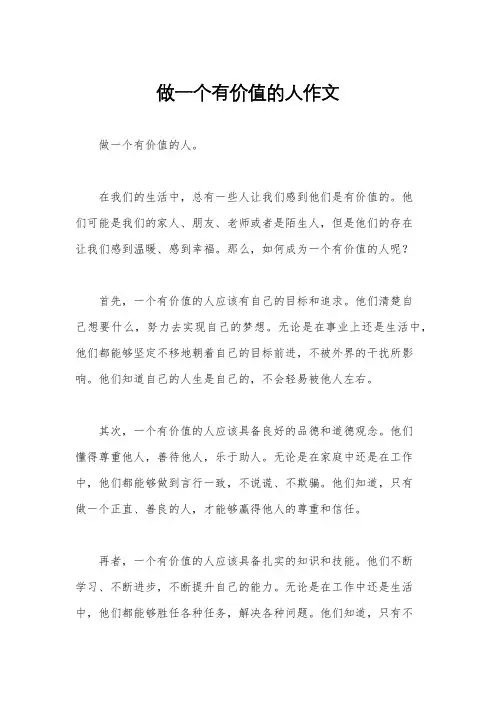 做一个有价值的人作文

做一个有价值的人。

在我们的生活中，总有一些人让我们感到他们是有价值的。他们可能是我们的家人、朋友、老师或者是陌生人，但是他们的存在让我们感到温暖、感到幸福。那么，如何成为一个有价值的人呢？

首先，一个有价值的人应该有自己的目标和追求。他们清楚自己想要什么，努力去实现自己的梦想。无论是在事业上还是生活中，他们都能够坚定不移地朝着自己的目标前进，不被外界的干扰所影响。他们知道自己的人生是自己的，不会轻易被他人左右。

其次，一个有价值的人应该具备良好的品德和道德观念。他们懂得尊重他人，善待他人，乐于助人。无论是在家庭中还是在工作中，他们都能够做到言行一致，不说谎、不欺骗。他们知道，只有做一个正直、善良的人，才能够赢得他人的尊重和信任。

再者，一个有价值的人应该具备扎实的知识和技能。他们不断学习、不断进步，不断提升自己的能力。无论是在工作中还是生活中，他们都能够胜任各种任务，解决各种问题。他们知道，只有不